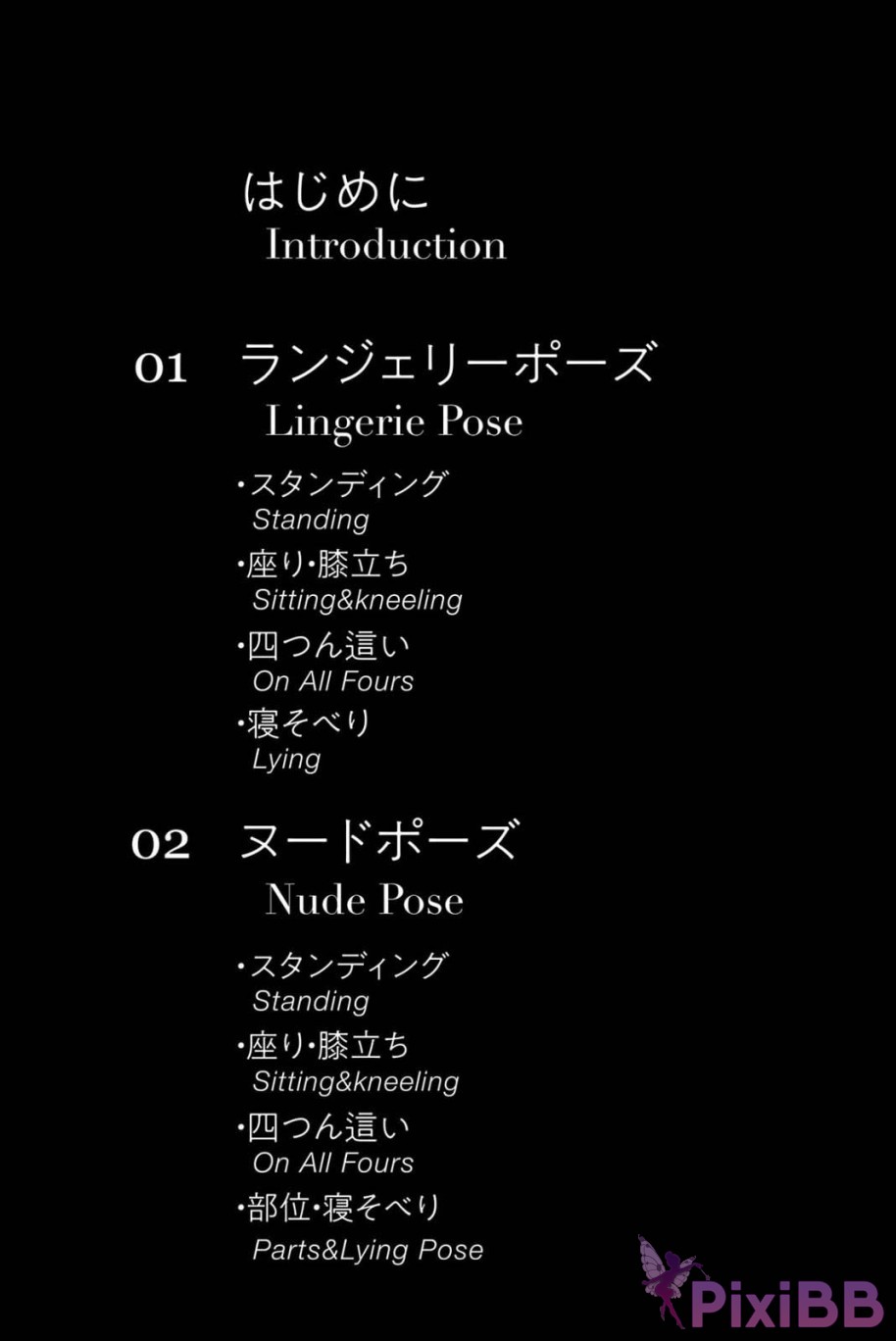 はじめに
Introduction

01 ランジェリーポーズ
Lingerie Pose

・スタンディング
Standing
・座り・膝立ち
Sitting&kneeling
・四つん這い
On All Fours
・寝そべり
Lying

02 ヌードポーズ
Nude Pose

・スタンディング
Standing
・座り・膝立ち
Sitting&kneeling
・四つん這い
On All Fours
・部位・寝そべり
Parts&Lying Pose

PixiBB